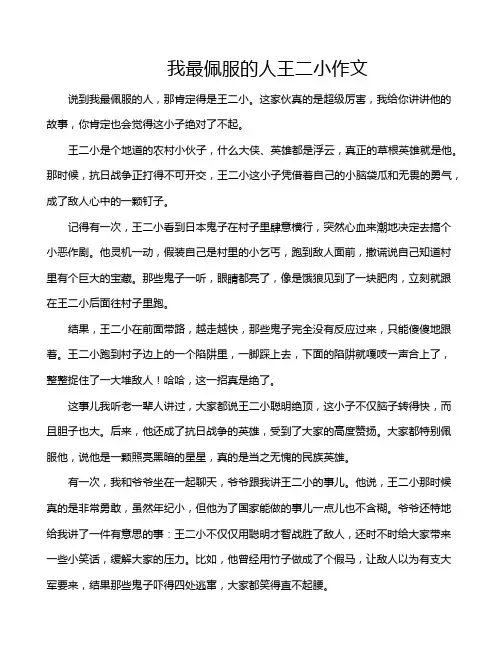 我最佩服的人王二小作文

说到我最佩服的人，那肯定得是王二小。这家伙真的是超级厉害，我给你讲讲他的故事，你肯定也会觉得这小子绝对了不起。

王二小是个地道的农村小伙子，什么大侠、英雄都是浮云，真正的草根英雄就是他。那时候，抗日战争正打得不可开交，王二小这小子凭借着自己的小脑袋瓜和无畏的勇气，成了敌人心中的一颗钉子。

记得有一次，王二小看到日本鬼子在村子里肆意横行，突然心血来潮地决定去搞个小恶作剧。他灵机一动，假装自己是村里的小乞丐，跑到敌人面前，撒谎说自己知道村里有个巨大的宝藏。那些鬼子一听，眼睛都亮了，像是饿狼见到了一块肥肉，立刻就跟在王二小后面往村子里跑。

结果，王二小在前面带路，越走越快，那些鬼子完全没有反应过来，只能傻傻地跟着。王二小跑到村子边上的一个陷阱里，一脚踩上去，下面的陷阱就嘎吱一声合上了，整整捉住了一大堆敌人！哈哈，这一招真是绝了。

这事儿我听老一辈人讲过，大家都说王二小聪明绝顶，这小子不仅脑子转得快，而且胆子也大。后来，他还成了抗日战争的英雄，受到了大家的高度赞扬。大家都特别佩服他，说他是一颗照亮黑暗的星星，真的是当之无愧的民族英雄。

有一次，我和爷爷坐在一起聊天，爷爷跟我讲王二小的事儿。他说，王二小那时候真的是非常勇敢，虽然年纪小，但他为了国家能做的事儿一点儿也不含糊。爷爷还特地给我讲了一件有意思的事：王二小不仅仅用聪明才智战胜了敌人，还时不时给大家带来一些小笑话，缓解大家的压力。比如，他曾经用竹子做成了个假马，让敌人以为有支大军要来，结果那些鬼子吓得四处逃窜，大家都笑得直不起腰。